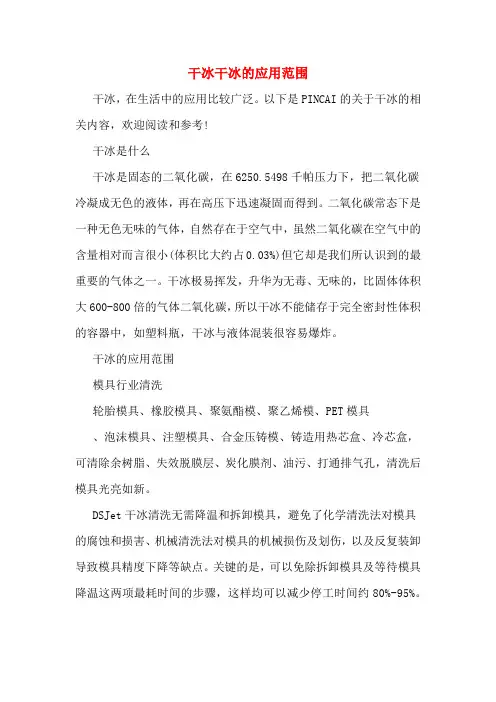 干冰干冰的应用范围

干冰，在生活中的应用比较广泛。以下是PINCAI的关于干冰的相关内容，欢迎阅读和参考!

干冰是什么

干冰是固态的二氧化碳，在6250.5498千帕压力下，把二氧化碳冷凝成无色的液体，再在高压下迅速凝固而得到。二氧化碳常态下是一种无色无味的气体，自然存在于空气中，虽然二氧化碳在空气中的含量相对而言很小(体积比大约占0.03%)但它却是我们所认识到的最重要的气体之一。干冰极易挥发，升华为无毒、无味的，比固体体积大600-800倍的气体二氧化碳，所以干冰不能储存于完全密封性体积的容器中，如塑料瓶，干冰与液体混装很容易爆炸。

干冰的应用范围

模具行业清洗

轮胎模具、橡胶模具、聚氨酯模、聚乙烯模、PET模具

、泡沫模具、注塑模具、合金压铸模、铸造用热芯盒、冷芯盒，可清除余树脂、失效脱膜层、炭化膜剂、油污、打通排气孔，清洗后模具光亮如新。

DSJet干冰清洗无需降温和拆卸模具，避免了化学清洗法对模具的腐蚀和损害、机械清洗法对模具的机械损伤及划伤，以及反复装卸导致模具精度下降等缺点。关键的是，可以免除拆卸模具及等待模具降温这两项最耗时间的步骤，这样均可以减少停工时间约80%-95%。